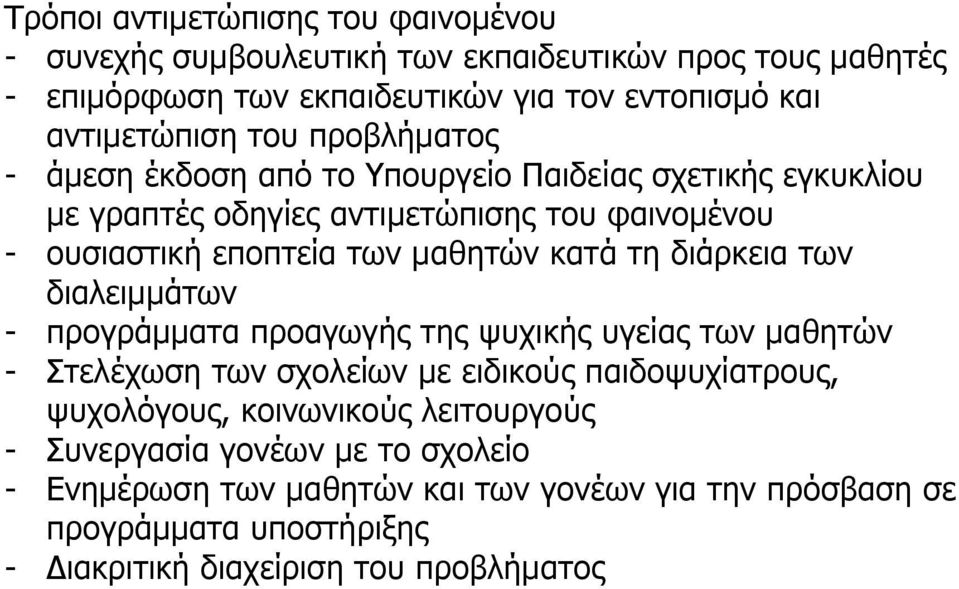 Τρόποι αντιμετώπισης του φαινομένου
- συνεχής συμβουλευτική των εκπαιδευτικών προς τους μαθητές
- επιμόρφωση των εκπαιδευτικών για τον εντοπισμό και αντιμετώπιση του προβλήματος
- άμεση έκδοση από το Υπουργείο Παιδείας σχετικής εγκυκλίου με γραπτές οδηγίες αντιμετώπισης του φαινομένου
- ουσιαστική εποπτεία των μαθητών κατά τη διάρκεια των διαλειμμάτων
- προγράμματα προαγωγής της ψυχικής υγείας των μαθητών
- Στελέχωση των σχολείων με ειδικούς παιδοψυχίατρους, ψυχολόγους, κοινωνικούς λειτουργούς
- Συνεργασία γονέων με το σχολείο
- Ενημέρωση των μαθητών και των γονέων για την πρόσβαση σε προγράμματα υποστήριξης
- Διακριτική διαχείριση του προβλήματος